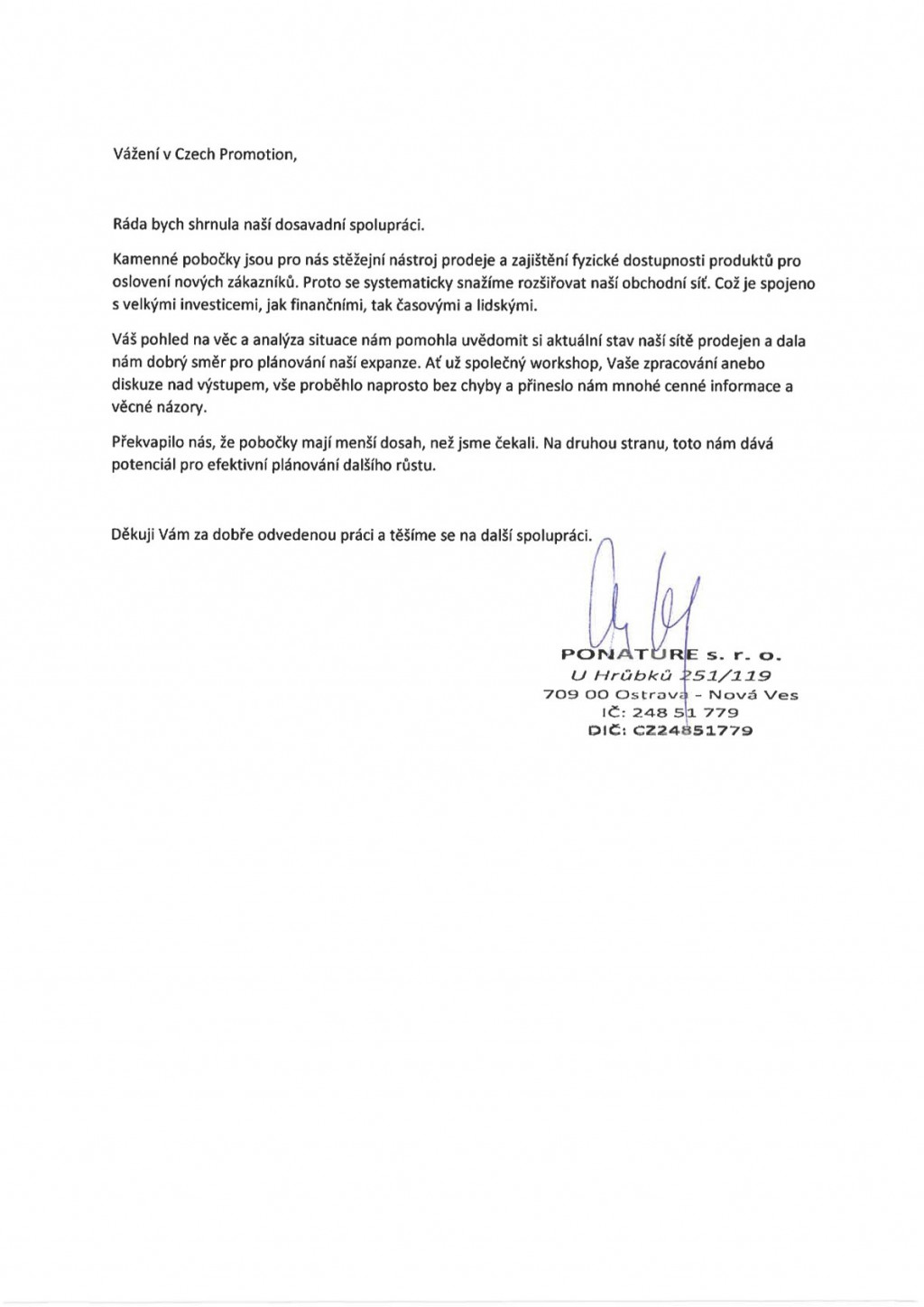 Vážení v Czech Promotion,

Ráda bych shrnula naší dosavadní spolupráci.

Kamenné pobočky jsou pro nás stěžejní nástroj prodeje a zajištění fyzické dostupnosti produktů pro oslovení nových zákazníků. Proto se systematicky snažíme rozšiřovat naší obchodní síť. Což je spojeno s velkými investicemi, jak finančními, tak časovými a lidskými.

Váš pohled na věc a analýza situace nám pomohla uvědomit si aktuální stav naší sítě prodejen a dala nám dobrý směr pro plánování naší expanze. Ať už společný workshop, Vaše zpracování anebo diskuze nad výstupem, vše proběhlo naprosto bez chyby a přineslo nám mnohé cenné informace a věcné názory.

Překvapilo nás, že pobočky mají menší dosah, než jsme čekali. Na druhou stranu, toto nám dává potenciál pro efektivní plánování dalšího růstu.

Děkuji Vám za dobře odvedenou práci a těšíme se na další spolupráci.

PONATURE s. r. o.
U Hrůbků 251/119
709 00 Ostrava - Nová Ves
IČ: 248 51 779
DIČ: CZ24851779